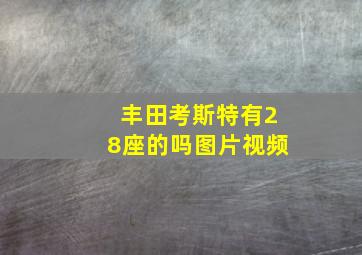 丰田考斯特有28座的吗图片视频